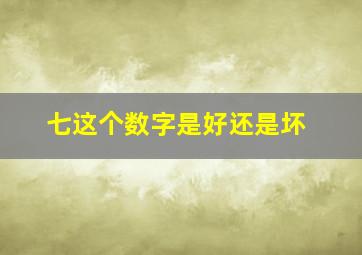 七这个数字是好还是坏